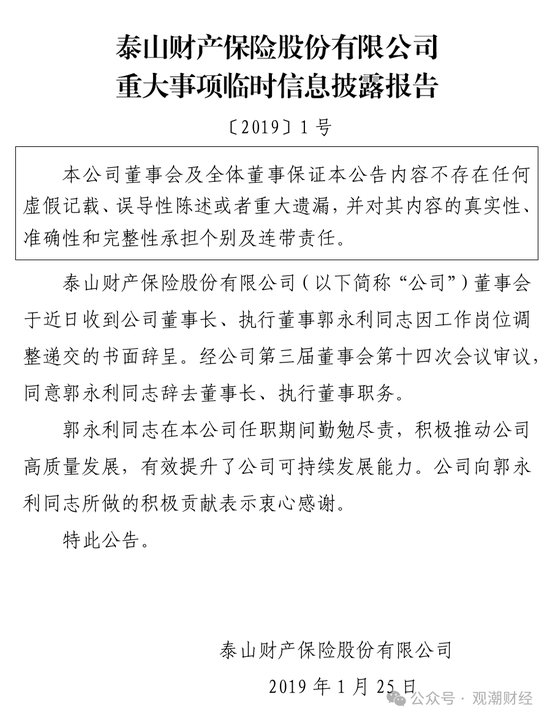 泰山财产保险股份有限公司
重大事项临时信息披露报告

〔2019〕1号

本公司董事会及全体董事保证本公告内容不存在任何虚假记载、误导性陈述或者重大遗漏，并对其内容的真实性、准确性和完整性承担个别及连带责任。

泰山财产保险股份有限公司（以下简称“公司”）董事会于近日收到公司董事长、执行董事郭永利同志因工作岗位调整递交的书面辞呈。经公司第三届董事会第十四次会议审议，同意郭永利同志辞去董事长、执行董事职务。

郭永利同志在本公司任职期间勤勉尽责，积极推动公司高质量发展，有效提升了公司可持续发展能力。公司向郭永利同志所做的积极贡献表示衷心感谢。

特此公告。

泰山财产保险股份有限公司

2019年1月25日

公众号 · 观潮财经